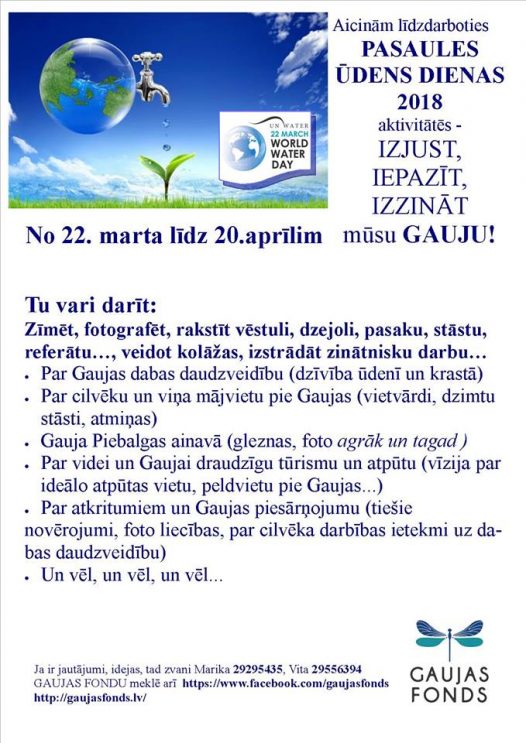 UN WATER
22 MARCH
WORLD WATER DAY

Aicinām līdzdarboties
PASAULES ŪDENS DIENAS 2018
aktivitātēs -
IZJUST,
IEPAZĪT,
IZZINĀT
mūsu GAUJU!

No 22. marta līdz 20.aprīlim

Tu vari darīt:
Zīmēt, fotografēt, rakstīt vēstuli, dzejoli, pasaku, stāstu, referātu…, veidot kolāžas, izstrādāt zinātnisku darbu…
• Par Gaujas dabas daudzveidību (dzīvība ūdenī un krastā)
• Par cilvēku un viņa mājvietu pie Gaujas (vietvārdi, dzimtu stāsti, atmiņas)
• Gauja Piebalgas ainavā (gleznas, foto agrāk un tagad )
• Par videi un Gaujai draudzīgu tūrismu un atpūtu (vīzija par ideālo atpūtas vietu, peldvietu pie Gaujas...)
• Par atkritumiem un Gaujas piesārņojumu (tiešie novērojumi, foto liecības, par cilvēka darbības ietekmi uz dabas daudzveidību)
• Un vēl, un vēl, un vēl...

Ja ir jautājumi, idejas, tad zvani Marika 29295435, Vita 29556394
GAUJAS FONDU meklē arī https://www.facebook.com/gaujasfonds
http://gaujasfonds.lv/

GAUJAS FONDS